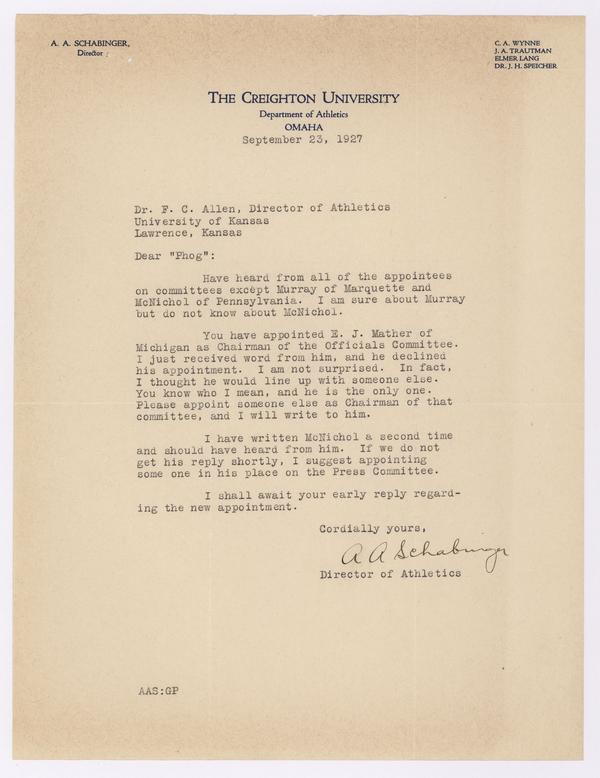 A. A. SCHABINGER, Director

C. A. WYNNE
J. A. TRAUTMAN
ELMER LANG
DR. J. H. SPEICHER

THE CREIGHTON UNIVERSITY
Department of Athletics
OMAHA
September 23, 1927

Dr. F. C. Allen, Director of Athletics
University of Kansas
Lawrence, Kansas

Dear "Phog":

Have heard from all of the appointees on committees except Murray of Marquette and McNichol of Pennsylvania. I am sure about Murray but do not know about McNichol.

You have appointed E. J. Mather of Michigan as Chairman of the Officials Committee. I just received word from him, and he declined his appointment. I am not surprised. In fact, I thought he would line up with someone else. You know who I mean, and he is the only one. Please appoint someone else as Chairman of that committee, and I will write to him.

I have written McNichol a second time and should have heard from him. If we do not get his reply shortly, I suggest appointing some one in his place on the Press Committee.

I shall await your early reply regarding the new appointment.

Cordially yours,

A A Schabinger
Director of Athletics

AAS:GP